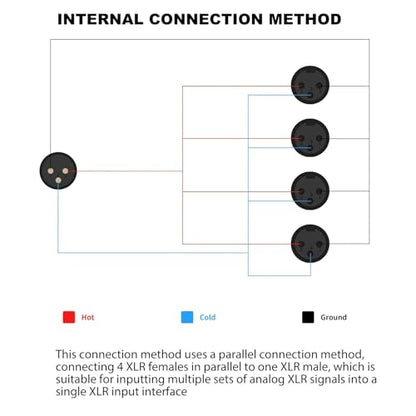 INTERNAL CONNECTION METHOD

Hot

Cold

Ground

This connection method uses a parallel connection method, connecting 4 XLR females in parallel to one XLR male, which is suitable for inputting multiple sets of analog XLR signals into a single XLR input interface